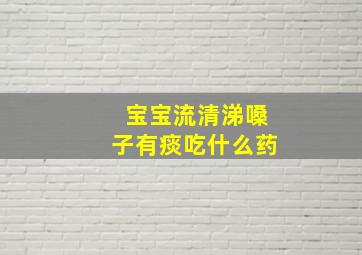 宝宝流清涕嗓子有痰吃什么药